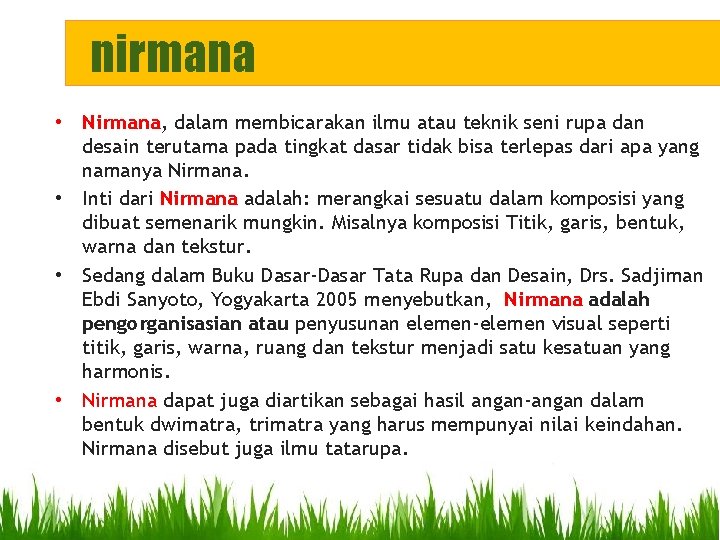 nirmana

• Nirmana, dalam membicarakan ilmu atau teknik seni rupa dan desain terutama pada tingkat dasar tidak bisa terlepas dari apa yang namanya Nirmana.
• Inti dari Nirmana adalah: merangkai sesuatu dalam komposisi yang dibuat semenarik mungkin. Misalnya komposisi Titik, garis, bentuk, warna dan tekstur.
• Sedang dalam Buku Dasar-Dasar Tata Rupa dan Desain, Drs. Sadjiman Ebdi Sanyoto, Yogyakarta 2005 menyebutkan, Nirmana adalah pengorganisasian atau penyusunan elemen-elemen visual seperti titik, garis, warna, ruang dan tekstur menjadi satu kesatuan yang harmonis.
• Nirmana dapat juga diartikan sebagai hasil angan-angan dalam bentuk dwimatra, trimatra yang harus mempunyai nilai keindahan. Nirmana disebut juga ilmu tatarupa.